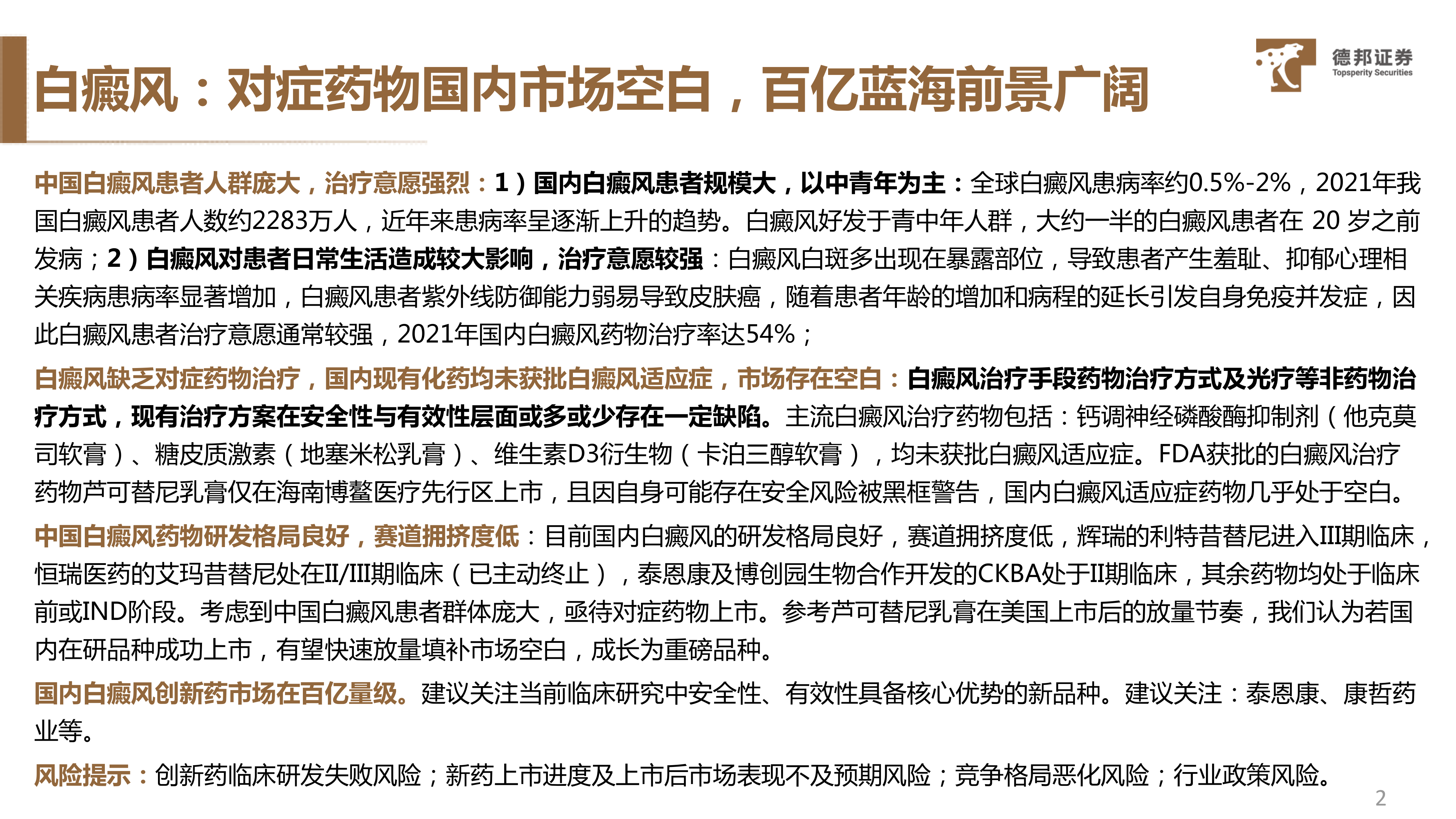 白癜风：对症药物国内市场空白，百亿蓝海前景广阔

德邦证券
Topsperity Securities

中国白癜风患者人群庞大，治疗意愿强烈：1）国内白癜风患者规模大，以中青年为主：全球白癜风患病率约0.5%-2%，2021年我国白癜风患者人数约2283万人，近年来患病率呈逐渐上升的趋势。白癜风好发于青中年人群，大约一半的白癜风患者在 20 岁之前发病；2）白癜风对患者日常生活造成较大影响，治疗意愿较强：白癜风白斑多出现在暴露部位，导致患者产生羞耻、抑郁心理相关疾病患病率显著增加，白癜风患者紫外线防御能力弱易导致皮肤癌，随着患者年龄的增加和病程的延长引发自身免疫并发症，因此白癜风患者治疗意愿通常较强，2021年国内白癜风药物治疗率达54%；

白癜风缺乏对症药物治疗，国内现有化药均未获批白癜风适应症，市场存在空白：白癜风治疗手段药物治疗方式及光疗等非药物治疗方式，现有治疗方案在安全性与有效性层面或多或少存在一定缺陷。主流白癜风治疗药物包括：钙调神经磷酸酶抑制剂（他克莫司软膏）、糖皮质激素（地塞米松乳膏）、维生素D3衍生物（卡泊三醇软膏），均未获批白癜风适应症。FDA获批的白癜风治疗药物芦可替尼乳膏仅在海南博鳌医疗先行区上市，且因自身可能存在安全风险被黑框警告，国内白癜风适应症药物几乎处于空白。

中国白癜风药物研发格局良好，赛道拥挤度低：目前国内白癜风的研发格局良好，赛道拥挤度低，辉瑞的利特昔替尼进入III期临床，恒瑞医药的艾玛昔替尼处在II/III期临床（已主动终止），泰恩康及博创园生物合作开发的CKBA处于II期临床，其余药物均处于临床前或IND阶段。考虑到中国白癜风患者群体庞大，亟待对症药物上市。参考芦可替尼乳膏在美国上市后的放量节奏，我们认为若国内在研品种成功上市，有望快速放量填补市场空白，成长为重磅品种。

国内白癜风创新药市场在百亿量级。建议关注当前临床研究中安全性、有效性具备核心优势的新品种。建议关注：泰恩康、康哲药业等。

风险提示：创新药临床研发失败风险；新药上市进度及上市后市场表现不及预期风险；竞争格局恶化风险；行业政策风险。

2